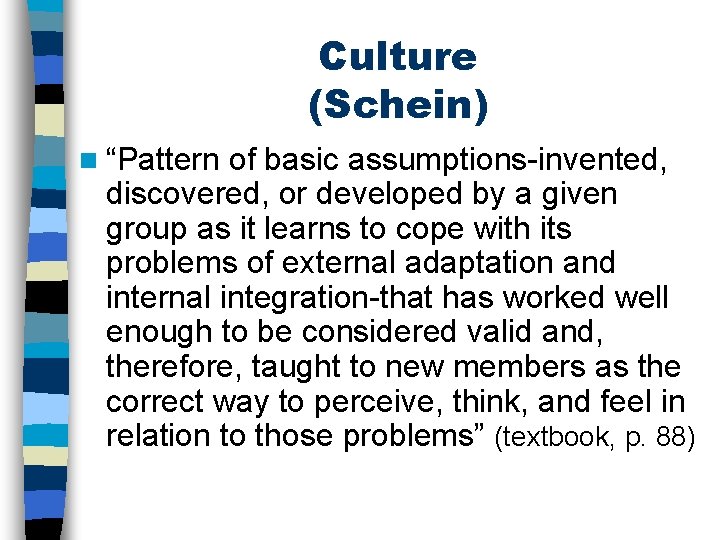 Culture
(Schein)

“Pattern of basic assumptions-invented, discovered, or developed by a given group as it learns to cope with its problems of external adaptation and internal integration-that has worked well enough to be considered valid and, therefore, taught to new members as the correct way to perceive, think, and feel in relation to those problems” (textbook, p. 88)